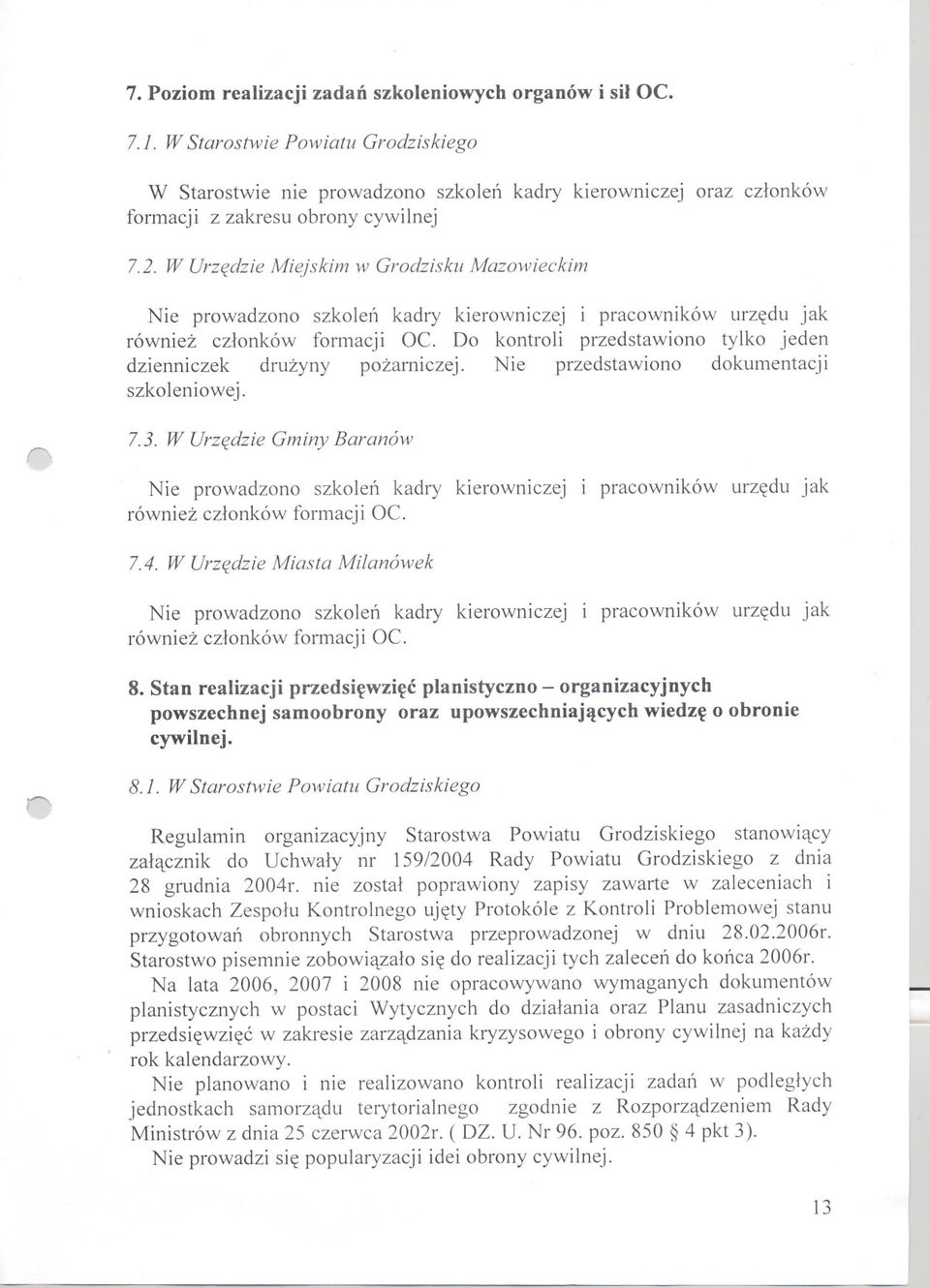 7. Poziom realizacji zadań szkoleniowych organów i sił OC.

7.1. W Starostwie Powiatu Grodziskiego

W Starostwie nie prowadzono szkoleń kadry kierowniczej oraz członków formacji z zakresu obrony cywilnej

7.2. W Urzędzie Miejskim w Grodzisku Mazowieckim

Nie prowadzono szkoleń kadry kierowniczej i pracowników urzędu jak również członków formacji OC. Do kontroli przedstawiono tylko jeden dzienniczek drużyny pożarniczej. Nie przedstawiono dokumentacji szkoleniowej.

7.3. W Urzędzie Gminy Baranów

Nie prowadzono szkoleń kadry kierowniczej i pracowników urzędu jak również członków formacji OC.

7.4. W Urzędzie Miasta Milanówek

Nie prowadzono szkoleń kadry kierowniczej i pracowników urzędu jak również członków formacji OC.

8. Stan realizacji przedsięwzięć planistyczno – organizacyjnych powszechnej samoobrony oraz upowszechniających wiedzę o obronie cywilnej.

8.1. W Starostwie Powiatu Grodziskiego

Regulamin organizacyjny Starostwa Powiatu Grodziskiego stanowiący załącznik do Uchwały nr 159/2004 Rady Powiatu Grodziskiego z dnia 28 grudnia 2004r. nie został poprawiony zapisy zawarte w zaleceniach i wnioskach Zespołu Kontrolnego ujęty Protokóle z Kontroli Problemowej stanu przygotowań obronnych Starostwa przeprowadzonej w dniu 28.02.2006r. Starostwo pisemnie zobowiązało się do realizacji tych zaleceń do końca 2006r.
Na lata 2006, 2007 i 2008 nie opracowywano wymaganych dokumentów planistycznych w postaci Wytycznych do działania oraz Planu zasadniczych przedsięwzięć w zakresie zarządzania kryzysowego i obrony cywilnej na każdy rok kalendarzowy.
Nie planowano i nie realizowano kontroli realizacji zadań w podległych jednostkach samorządu terytorialnego zgodnie z Rozporządzeniem Rady Ministrów z dnia 25 czerwca 2002r. ( DZ. U. Nr 96. poz. 850 § 4 pkt 3).
Nie prowadzi się popularyzacji idei obrony cywilnej.

13